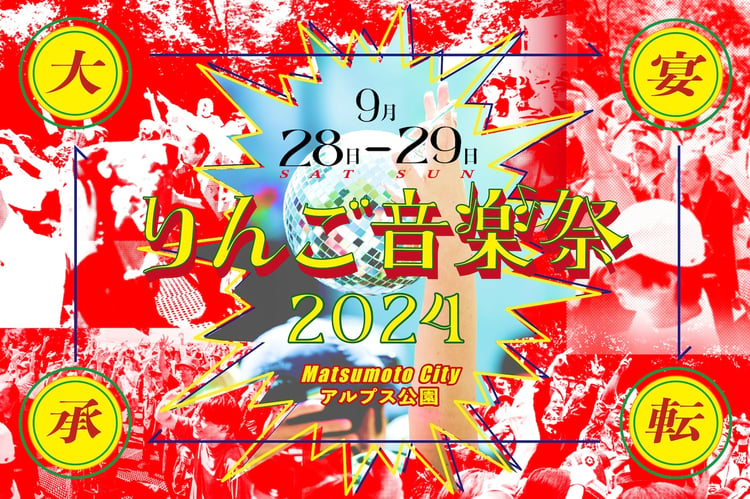 大

宴

9月
28日-29日
SAT SUN

りんご音楽祭
2024

Matsumoto City
アルプス公園

承

転